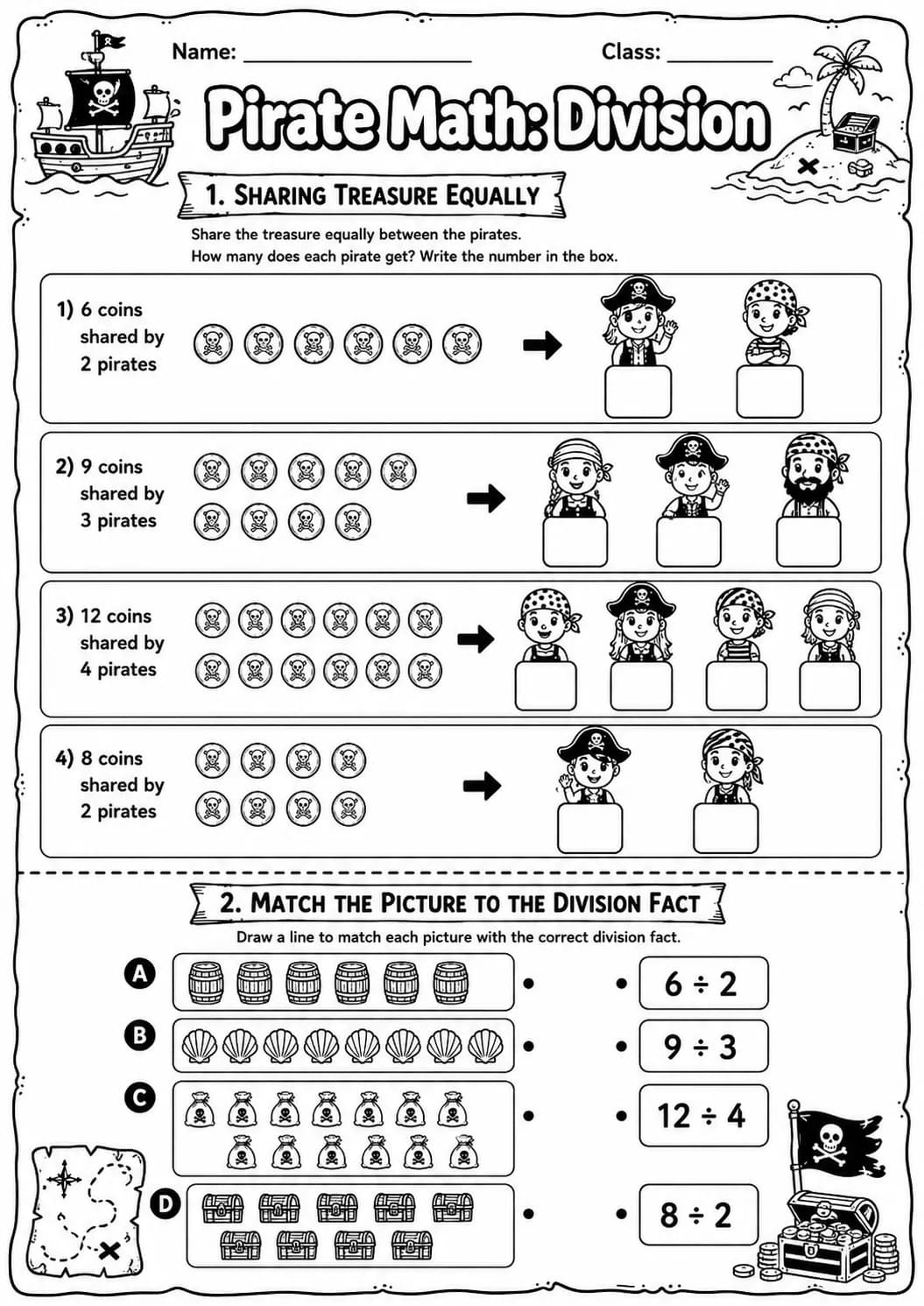 Name: ____ Class: ____

Pirate Math: Division

1. Sharing Treasure Equally

Share the treasure equally between the pirates.
How many does each pirate get? Write the number in the box.

1) 6 coins shared by 2 pirates

2) 9 coins shared by 3 pirates

3) 12 coins shared by 4 pirates

4) 8 coins shared by 2 pirates

2. Match the Picture to the Division Fact

Draw a line to match each picture with the correct division fact.

A

B

C

D

$6 \div 2$

$9 \div 3$

$12 \div 4$

$8 \div 2$